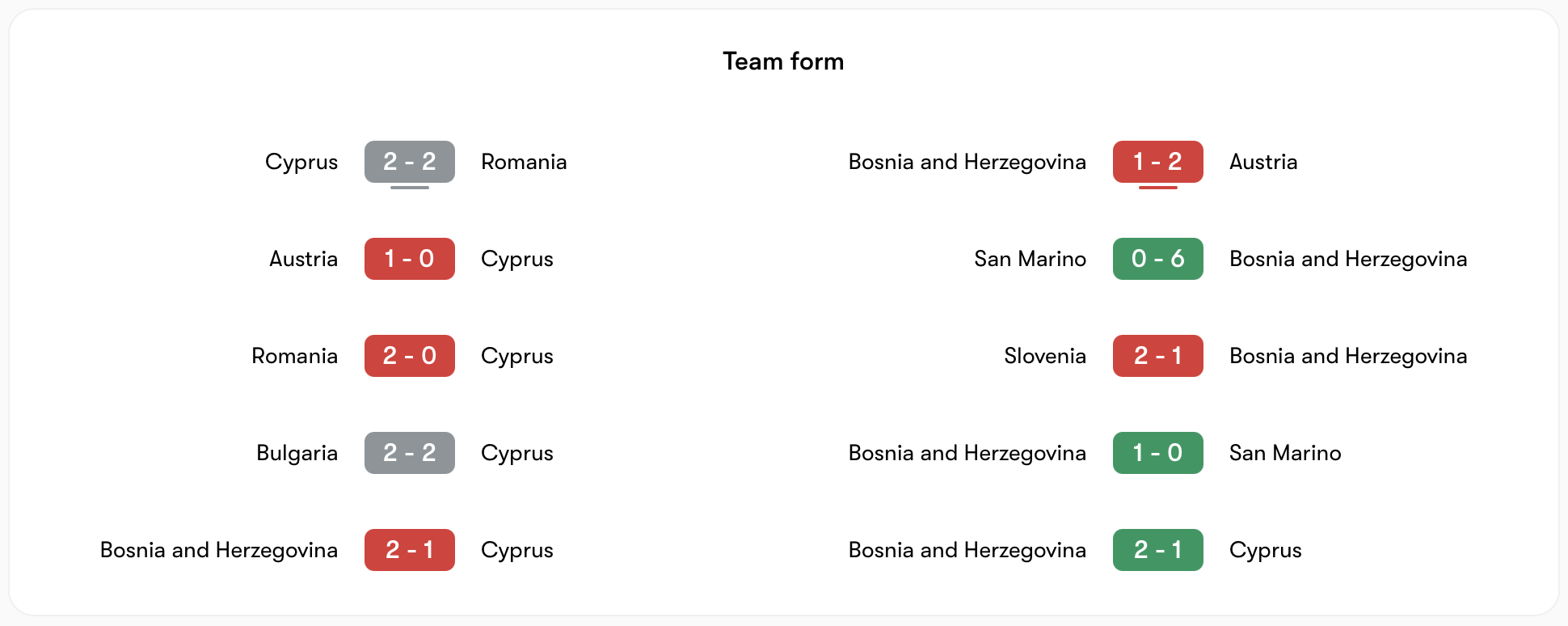 Team form

Cyprus 2 - 2 Romania
Austria 1 - 0 Cyprus
Romania 2 - 0 Cyprus
Bulgaria 2 - 2 Cyprus
Bosnia and Herzegovina 2 - 1 Cyprus

Bosnia and Herzegovina 1 - 2 Austria
San Marino 0 - 6 Bosnia and Herzegovina
Slovenia 2 - 1 Bosnia and Herzegovina
Bosnia and Herzegovina 1 - 0 San Marino
Bosnia and Herzegovina 2 - 1 Cyprus